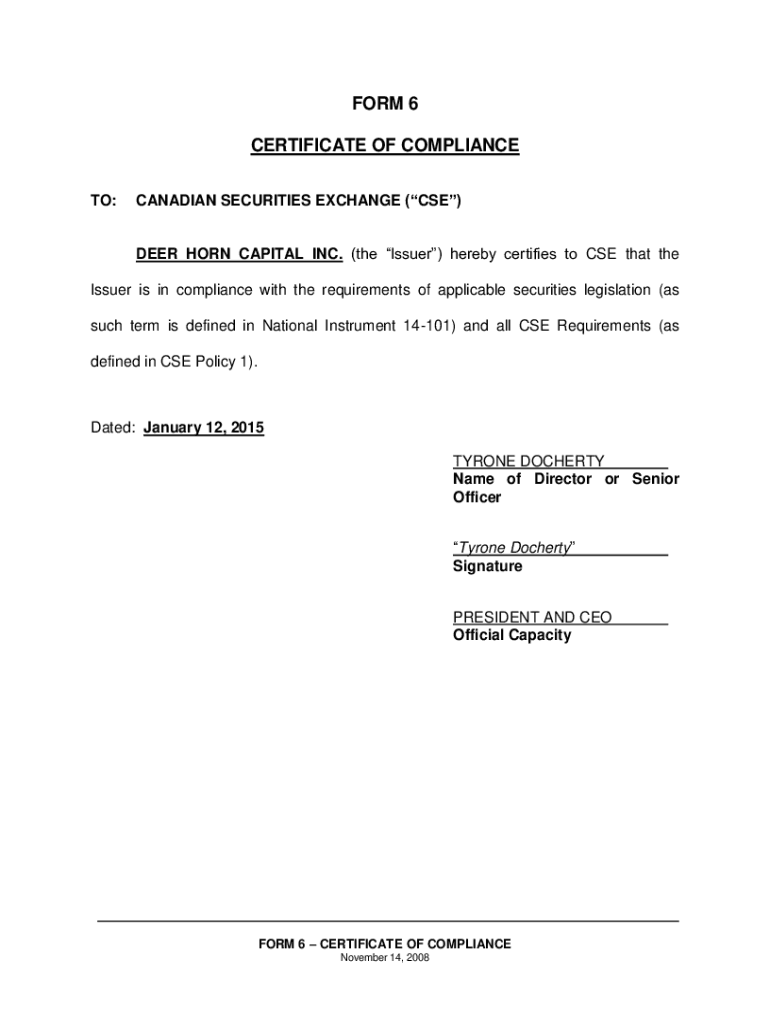 FORM 6

CERTIFICATE OF COMPLIANCE

TO: CANADIAN SECURITIES EXCHANGE (“CSE”)

DEER HORN CAPITAL INC. (the “Issuer”) hereby certifies to CSE that the Issuer is in compliance with the requirements of applicable securities legislation (as such term is defined in National Instrument 14-101) and all CSE Requirements (as defined in CSE Policy 1).

Dated: January 12, 2015

TYRONE DOCHERTY
Name of Director or Senior Officer

“Tyrone Docherty”
Signature

PRESIDENT AND CEO
Official Capacity

FORM 6 – CERTIFICATE OF COMPLIANCE
November 14, 2008